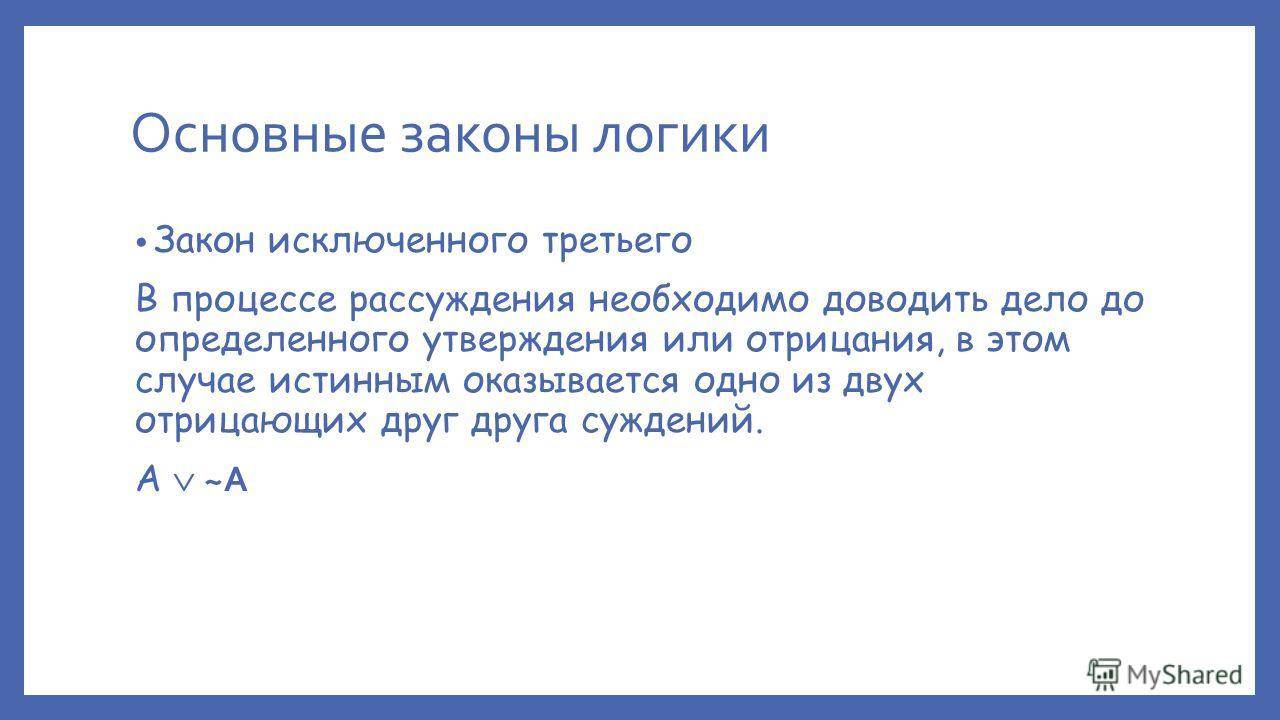 Основные законы логики

• Закон исключенного третьего

В процессе рассуждения необходимо доводить дело до определенного утверждения или отрицания, в этом случае истинным оказывается одно из двух отрицающих друг друга суждений.

$A \vee \sim A$

MyShared